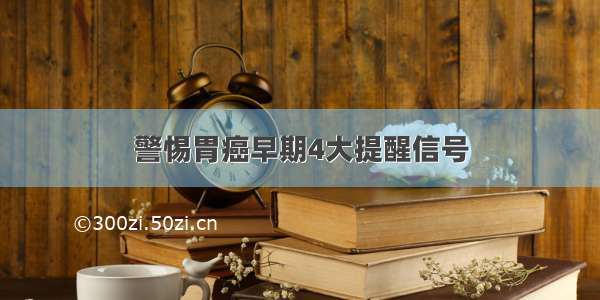 警惕胃癌早期4大提醒信号

©300zi.50zi.cn